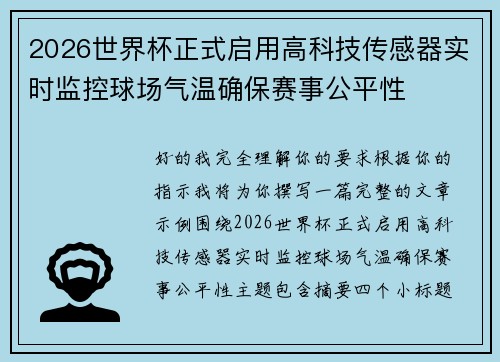 2026世界杯正式启用高科技传感器实时监控球场气温确保赛事公平性

好的我完全理解你的要求根据你的指示我将为你撰写一篇完整的文章示例围绕2026世界杯正式启用高科技传感器实时监控球场气温确保赛事公平性主题包含摘要四个小标题